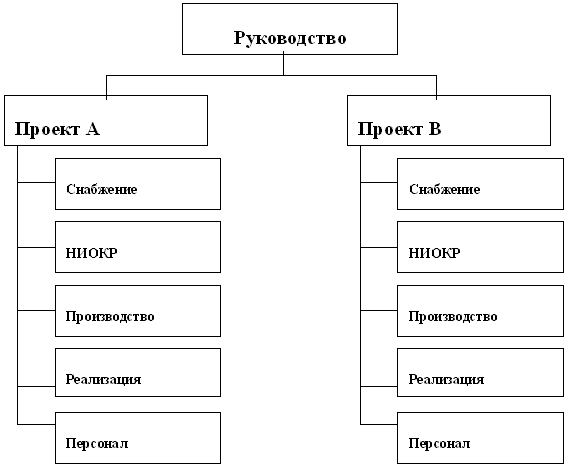 Руководство

Проект А

Снабжение

НИОКР

Производство

Реализация

Персонал

Проект В

Снабжение

НИОКР

Производство

Реализация

Персонал